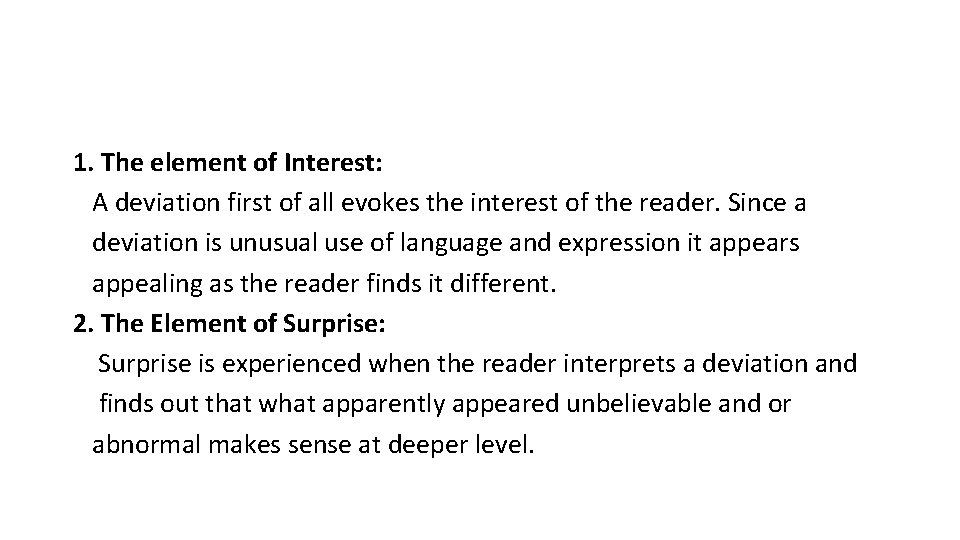 1. The element of Interest:
A deviation first of all evokes the interest of the reader. Since a deviation is unusual use of language and expression it appears appealing as the reader finds it different.
2. The Element of Surprise:
Surprise is experienced when the reader interprets a deviation and finds out that what apparently appeared unbelievable and or abnormal makes sense at deeper level.